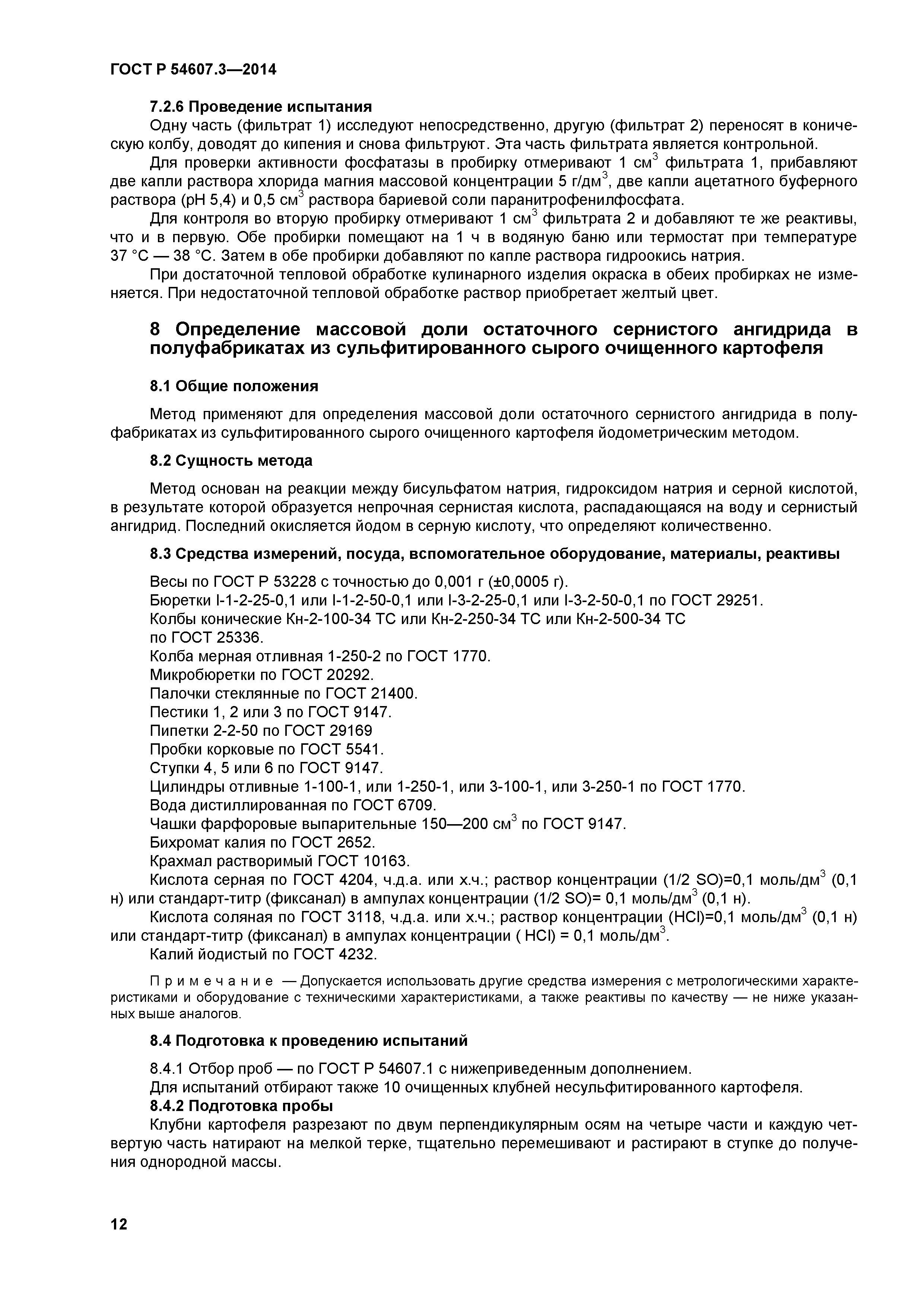 ГОСТ Р 54607.3—2014

7.2.6 Проведение испытания

Одну часть (фильтрат 1) исследуют непосредственно, другую (фильтрат 2) переносят в коническую колбу, доводят до кипения и снова фильтруют. Эта часть фильтрата является контрольной.

Для проверки активности фосфатазы в пробирку отмеривают 1 см$^3$ фильтрата 1, прибавляют две капли раствора хлорида магния массовой концентрации 5 г/дм$^3$, две капли ацетатного буферного раствора (pH 5,4) и 0,5 см$^3$ раствора бариевой соли паранитрофенилфосфата.

Для контроля во вторую пробирку отмеривают 1 см$^3$ фильтрата 2 и добавляют те же реактивы, что и в первую. Обе пробирки помещают на 1 ч в водяную баню или термостат при температуре 37 °С — 38 °С. Затем в обе пробирки добавляют по капле раствора гидроокись натрия.

При достаточной тепловой обработке кулинарного изделия окраска в обеих пробирках не изменяется. При недостаточной тепловой обработке раствор приобретает желтый цвет.

8 Определение массовой доли остаточного сернистого ангидрида в полуфабрикатах из сульфитированного сырого очищенного картофеля

8.1 Общие положения

Метод применяют для определения массовой доли остаточного сернистого ангидрида в полуфабрикатах из сульфитированного сырого очищенного картофеля йодометрическим методом.

8.2 Сущность метода

Метод основан на реакции между бисульфатом натрия, гидроксидом натрия и серной кислотой, в результате которой образуется непрочная сернистая кислота, распадающаяся на воду и сернистый ангидрид. Последний окисляется йодом в серную кислоту, что определяют количественно.

8.3 Средства измерений, посуда, вспомогательное оборудование, материалы, реактивы

Весы по ГОСТ Р 53228 с точностью до 0,001 г (±0,0005 г).
Бюретки I-1-2-25-0,1 или I-1-2-50-0,1 или I-3-2-25-0,1 или I-3-2-50-0,1 по ГОСТ 29251.
Колбы конические Кн-2-100-34 ТС или Кн-2-250-34 ТС или Кн-2-500-34 ТС по ГОСТ 25336.
Колба мерная отливная 1-250-2 по ГОСТ 1770.
Микробюретки по ГОСТ 20292.
Палочки стеклянные по ГОСТ 21400.
Пестики 1, 2 или 3 по ГОСТ 9147.
Пипетки 2-2-50 по ГОСТ 29169
Пробки корковые по ГОСТ 5541.
Ступки 4, 5 или 6 по ГОСТ 9147.
Цилиндры отливные 1-100-1, или 1-250-1, или 3-100-1, или 3-250-1 по ГОСТ 1770.
Вода дистиллированная по ГОСТ 6709.
Чашки фарфоровые выпарительные 150—200 см$^3$ по ГОСТ 9147.
Бихромат калия по ГОСТ 2652.
Крахмал растворимый ГОСТ 10163.
Кислота серная по ГОСТ 4204, ч.д.а. или х.ч.; раствор концентрации (1/2 SO)=0,1 моль/дм$^3$ (0,1 н) или стандарт-титр (фиксанал) в ампулах концентрации (1/2 SO)= 0,1 моль/дм$^3$ (0,1 н).
Кислота соляная по ГОСТ 3118, ч.д.а. или х.ч.; раствор концентрации (HCl)=0,1 моль/дм$^3$ (0,1 н) или стандарт-титр (фиксанал) в ампулах концентрации ( HCl) = 0,1 моль/дм$^3$.
Калий йодистый по ГОСТ 4232.

Примечание — Допускается использовать другие средства измерения с метрологическими характеристиками и оборудование с техническими характеристиками, а также реактивы по качеству — не ниже указанных выше аналогов.

8.4 Подготовка к проведению испытаний

8.4.1 Отбор проб — по ГОСТ Р 54607.1 с нижеприведенным дополнением.
Для испытаний отбирают также 10 очищенных клубней несульфитированного картофеля.

8.4.2 Подготовка пробы

Клубни картофеля разрезают по двум перпендикулярным осям на четыре части и каждую четвертую часть натирают на мелкой терке, тщательно перемешивают и растирают в ступке до получения однородной массы.

12